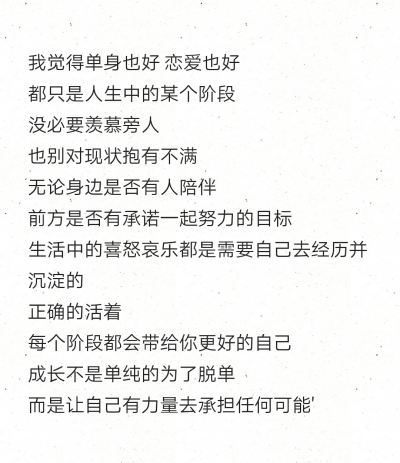 我觉得单身也好 恋爱也好
都只是人生中的某个阶段
没必要羡慕旁人
也别对现状抱有不满
无论身边是否有人陪伴
前方是否有承诺一起努力的目标
生活中的喜怒哀乐都是需要自己去经历并沉淀的
正确的活着
每个阶段都会带给你更好的自己
成长不是单纯的为了脱单
而是让自己有力量去承担任何可能'